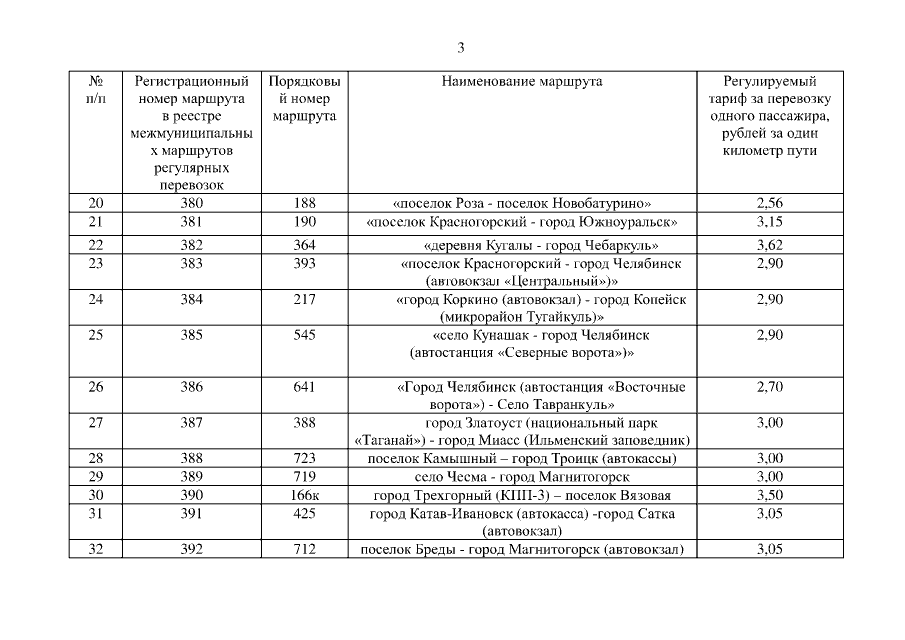 3

| № п/п | Регистрационный номер маршрута в реестре межмуниципальных маршрутов регулярных перевозок | Порядковый номер маршрута | Наименование маршрута | Регулируемый тариф за перевозку одного пассажира, рублей за один километр пути |
|---|---|---|---|---|
| 20 | 380 | 188 | «поселок Роза - поселок Новобатурино» | 2,56 |
| 21 | 381 | 190 | «поселок Красногорский - город Южноуральск» | 3,15 |
| 22 | 382 | 364 | «деревня Кугалы - город Чебаркуль» | 3,62 |
| 23 | 383 | 393 | «поселок Красногорский - город Челябинск (автовокзал «Центральный»)» | 2,90 |
| 24 | 384 | 217 | «город Коркино (автовокзал) - город Копейск (микрорайон Тугайкуль)» | 2,90 |
| 25 | 385 | 545 | «село Кунашак - город Челябинск (автостанция «Северные ворота»)» | 2,90 |
| 26 | 386 | 641 | «Город Челябинск (автостанция «Восточные ворота») - Село Тавранкуль» | 2,70 |
| 27 | 387 | 388 | город Златоуст (национальный парк «Таганай») - город Миасс (Ильменский заповедник) | 3,00 |
| 28 | 388 | 723 | поселок Камышный – город Троицк (автокассы) | 3,00 |
| 29 | 389 | 719 | село Чесма - город Магнитогорск | 3,00 |
| 30 | 390 | 166к | город Трехгорный (КПП-3) – поселок Вязовая | 3,50 |
| 31 | 391 | 425 | город Катав-Ивановск (автокасса) -город Сатка (автовокзал) | 3,05 |
| 32 | 392 | 712 | поселок Бреды - город Магнитогорск (автовокзал) | 3,05 |